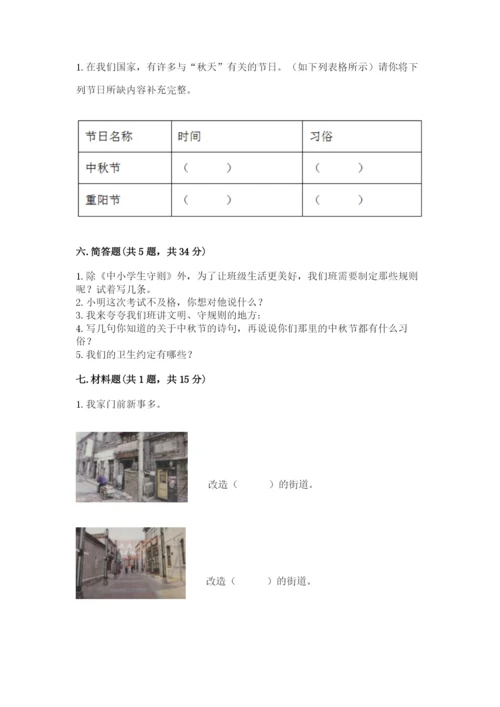 1. 在我们国家，有许多与“秋天”有关的节日。（如下列表格所示）请你将下列节日所缺内容补充完整。

| 节日名称 | 时间 | 习俗 |
|---|---|---|
| 中秋节 | （ ） | （ ） |
| 重阳节 | （ ） | （ ） |

六. 简答题（共 5 题，共 34 分）

1. 除《中小学生守则》外，为了让班级生活更美好，我们班需要制定那些规则呢？试着写几条。
2. 小明这次考试不及格，你想对他说什么？
3. 我来夸夸我们班讲文明、守规则的地方：
4. 写几句你知道的关于中秋节的诗句，再说说你们那里的中秋节都有什么习俗？
5. 我们的卫生约定有哪些？

七. 材料题（共 1 题，共 15 分）

1. 我家门前新事多。

改造（ ）的街道。

改造（ ）的街道。